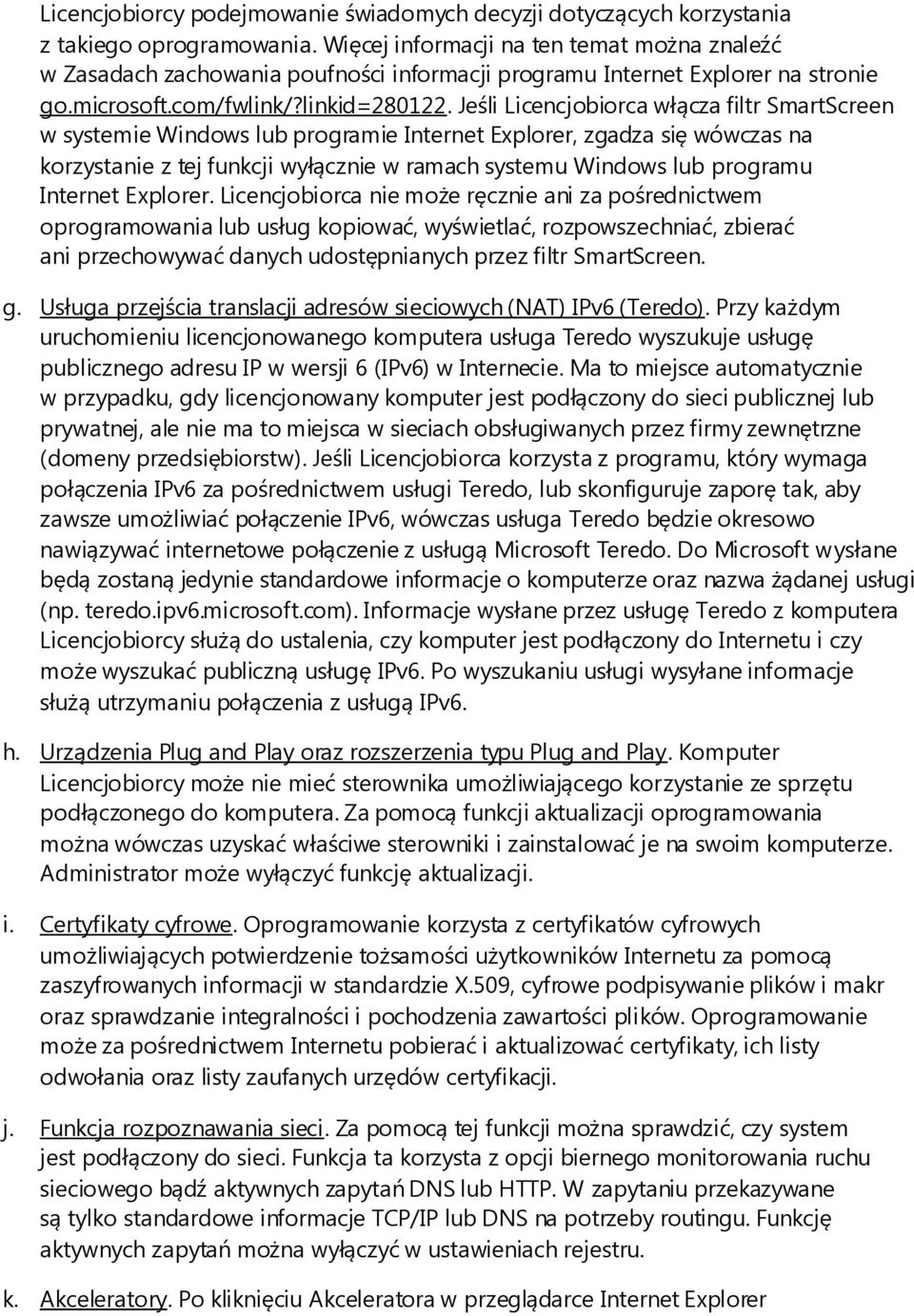 Licencjobiorcy podejmowanie świadomych decyzji dotyczących korzystania z takiego oprogramowania. Więcej informacji na ten temat można znaleźć w Zasadach zachowania poufności informacji programu Internet Explorer na stronie go.microsoft.com/fwlink/?linkid=280122. Jeśli Licencjobiorca włącza filtr SmartScreen w systemie Windows lub programie Internet Explorer, zgadza się wówczas na korzystanie z tej funkcji wyłącznie w ramach systemu Windows lub programu Internet Explorer. Licencjobiorca nie może ręcznie ani za pośrednictwem oprogramowania lub usług kopiować, wyświetlać, rozpowszechniać, zbierać ani przechowywać danych udostępnianych przez filtr SmartScreen.

g. Usługa przejścia translacji adresów sieciowych (NAT) IPv6 (Teredo). Przy każdym uruchomieniu licencjonowanego komputera usługa Teredo wyszukuje usługę publicznego adresu IP w wersji 6 (IPv6) w Internecie. Ma to miejsce automatycznie w przypadku, gdy licencjonowany komputer jest podłączony do sieci publicznej lub prywatnej, ale nie ma to miejsca w sieciach obsługiwanych przez firmy zewnętrzne (domeny przedsiębiorstw). Jeśli Licencjobiorca korzysta z programu, który wymaga połączenia IPv6 za pośrednictwem usługi Teredo, lub skonfiguruje zaporę tak, aby zawsze umożliwiać połączenie IPv6, wówczas usługa Teredo będzie okresowo nawiązywać internetowe połączenie z usługą Microsoft Teredo. Do Microsoft wysłane będą zostaną jedynie standardowe informacje o komputerze oraz nazwa żądanej usługi (np. teredo.ipv6.microsoft.com). Informacje wysłane przez usługę Teredo z komputera Licencjobiorcy służą do ustalenia, czy komputer jest podłączony do Internetu i czy może wyszukać publiczną usługę IPv6. Po wyszukaniu usługi wysyłane informacje służą utrzymaniu połączenia z usługą IPv6.

h. Urządzenia Plug and Play oraz rozszerzenia typu Plug and Play. Komputer Licencjobiorcy może nie mieć sterownika umożliwiającego korzystanie ze sprzętu podłączonego do komputera. Za pomocą funkcji aktualizacji oprogramowania można wówczas uzyskać właściwe sterowniki i zainstalować je na swoim komputerze. Administrator może wyłączyć funkcję aktualizacji.

i. Certyfikaty cyfrowe. Oprogramowanie korzysta z certyfikatów cyfrowych umożliwiających potwierdzenie tożsamości użytkowników Internetu za pomocą zaszyfrowanych informacji w standardzie X.509, cyfrowe podpisywanie plików i makr oraz sprawdzanie integralności i pochodzenia zawartości plików. Oprogramowanie może za pośrednictwem Internetu pobierać i aktualizować certyfikaty, ich listy odwołania oraz listy zaufanych urzędów certyfikacji.

j. Funkcja rozpoznawania sieci. Za pomocą tej funkcji można sprawdzić, czy system jest podłączony do sieci. Funkcja ta korzysta z opcji biernego monitorowania ruchu sieciowego bądź aktywnych zapytań DNS lub HTTP. W zapytaniu przekazywane są tylko standardowe informacje TCP/IP lub DNS na potrzeby routingu. Funkcję aktywnych zapytań można wyłączyć w ustawieniach rejestru.

k. Akceleratory. Po kliknięciu Akceleratora w przeglądarce Internet Explorer